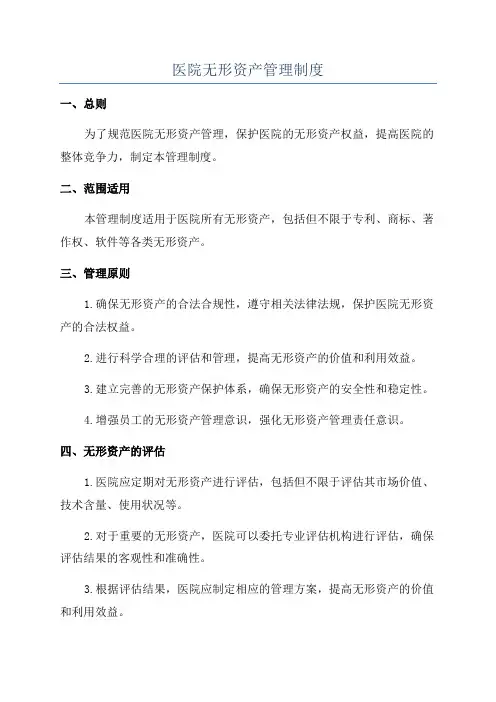 医院无形资产管理制度

一、总则

为了规范医院无形资产管理，保护医院的无形资产权益，提高医院的整体竞争力，制定本管理制度。

二、范围适用

本管理制度适用于医院所有无形资产，包括但不限于专利、商标、著作权、软件等各类无形资产。

三、管理原则

1.确保无形资产的合法合规性，遵守相关法律法规，保护医院无形资产的合法权益。

2.进行科学合理的评估和管理，提高无形资产的价值和利用效益。

3.建立完善的无形资产保护体系，确保无形资产的安全性和稳定性。

4.增强员工的无形资产管理意识，强化无形资产管理责任意识。

四、无形资产的评估

1.医院应定期对无形资产进行评估，包括但不限于评估其市场价值、技术含量、使用状况等。

2.对于重要的无形资产，医院可以委托专业评估机构进行评估，确保评估结果的客观性和准确性。

3.根据评估结果，医院应制定相应的管理方案，提高无形资产的价值和利用效益。